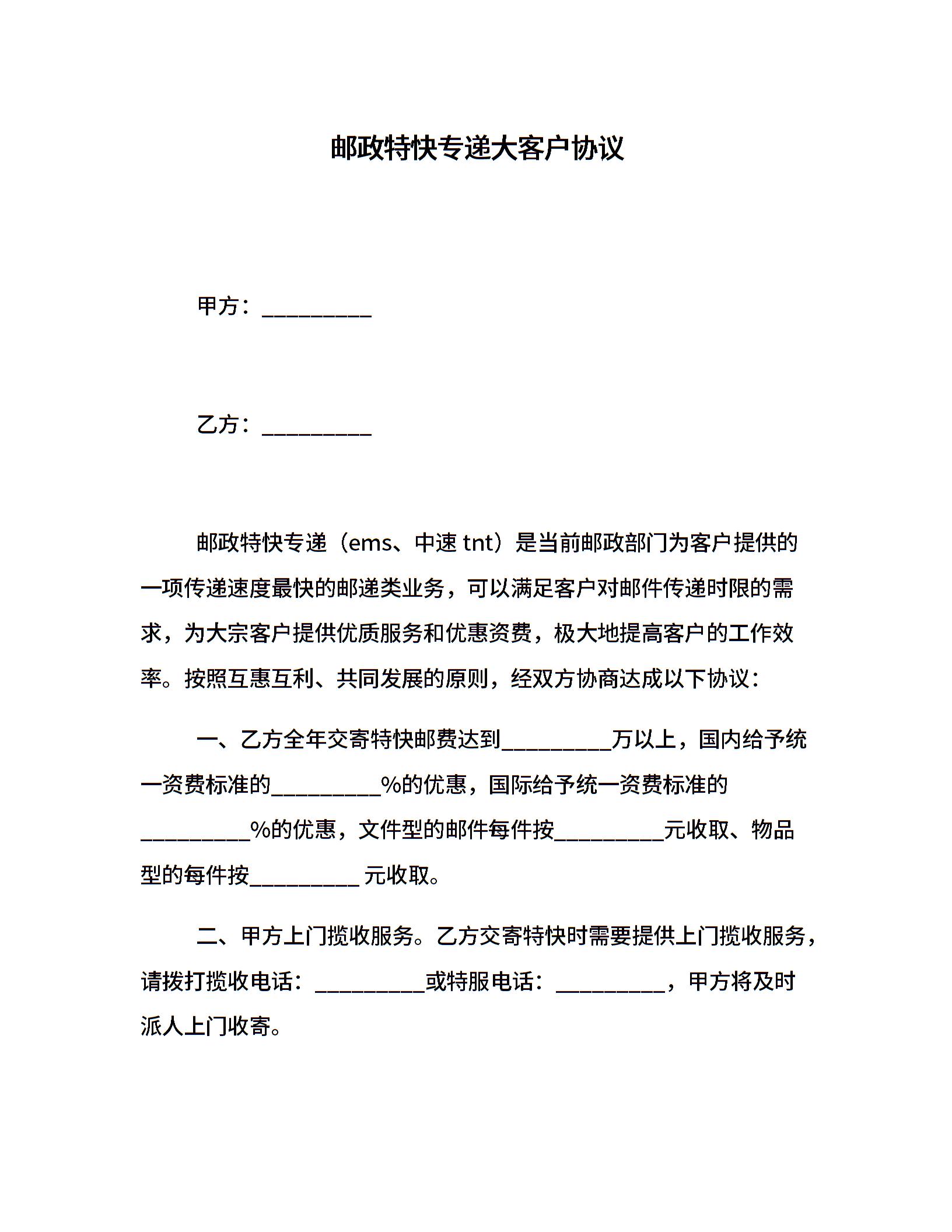 邮政特快专递大客户协议

甲方：__________

乙方：__________

邮政特快专递（ems、中速 tnt）是当前邮政部门为客户提供的一项传递速度最快的邮递类业务，可以满足客户对邮件传递时限的需求，为大宗客户提供优质服务和优惠资费，极大地提高客户的工作效率。按照互惠互利、共同发展的原则，经双方协商达成以下协议：

一、乙方全年交寄特快邮费达到__________万以上，国内给予统一资费标准的__________%的优惠，国际给予统一资费标准的__________%的优惠，文件型的邮件每件按__________元收取、物品型的每件按__________ 元收取。

二、甲方上门揽收服务。乙方交寄特快时需要提供上门揽收服务，请拨打揽收电话：__________或特服电话：__________，甲方将及时派人上门收寄。